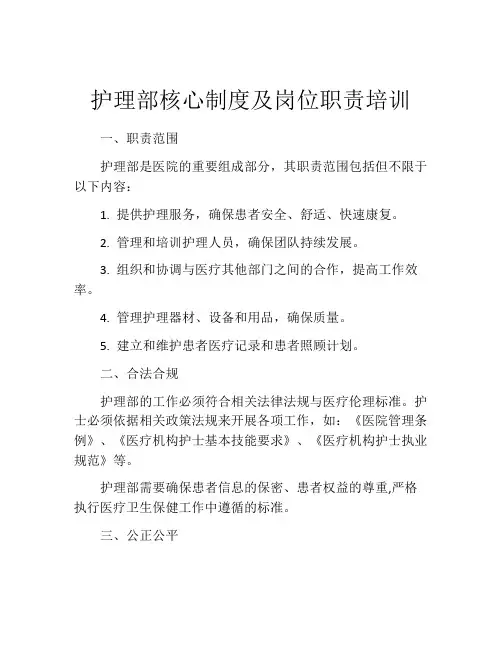 护理部核心制度及岗位职责培训

一、职责范围

护理部是医院的重要组成部分，其职责范围包括但不限于以下内容：

1. 提供护理服务，确保患者安全、舒适、快速康复。

2. 管理和培训护理人员，确保团队持续发展。

3. 组织和协调与医疗其他部门之间的合作，提高工作效率。

4. 管理护理器材、设备和用品，确保质量。

5. 建立和维护患者医疗记录和患者照顾计划。

二、合法合规

护理部的工作必须符合相关法律法规与医疗伦理标准。护士必须依据相关政策法规来开展各项工作，如：《医院管理条例》、《医疗机构护士基本技能要求》、《医疗机构护士执业规范》等。

护理部需要确保患者信息的保密、患者权益的尊重,严格执行医疗卫生保健工作中遵循的标准。

三、公正公平